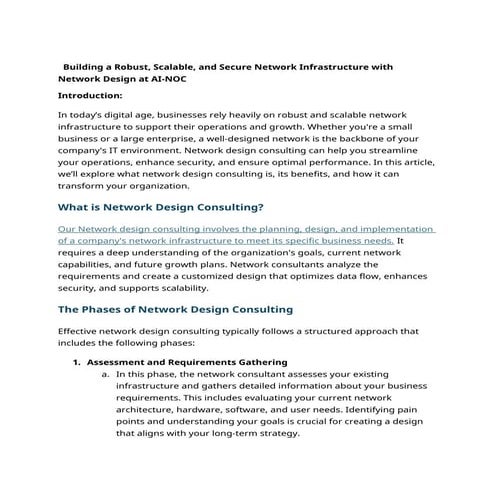 Building a Robust, Scalable, and Secure Network Infrastructure with Network Design at AI-NOC

Introduction:

In today's digital age, businesses rely heavily on robust and scalable network infrastructure to support their operations and growth. Whether you're a small business or a large enterprise, a well-designed network is the backbone of your company's IT environment. Network design consulting can help you streamline your operations, enhance security, and ensure optimal performance. In this article, we'll explore what network design consulting is, its benefits, and how it can transform your organization.

What is Network Design Consulting?

Our Network design consulting involves the planning, design, and implementation of a company's network infrastructure to meet its specific business needs. It requires a deep understanding of the organization's goals, current network capabilities, and future growth plans. Network consultants analyze the requirements and create a customized design that optimizes data flow, enhances security, and supports scalability.

The Phases of Network Design Consulting

Effective network design consulting typically follows a structured approach that includes the following phases:

1. Assessment and Requirements Gathering
a. In this phase, the network consultant assesses your existing infrastructure and gathers detailed information about your business requirements. This includes evaluating your current network architecture, hardware, software, and user needs. Identifying pain points and understanding your goals is crucial for creating a design that aligns with your long-term strategy.